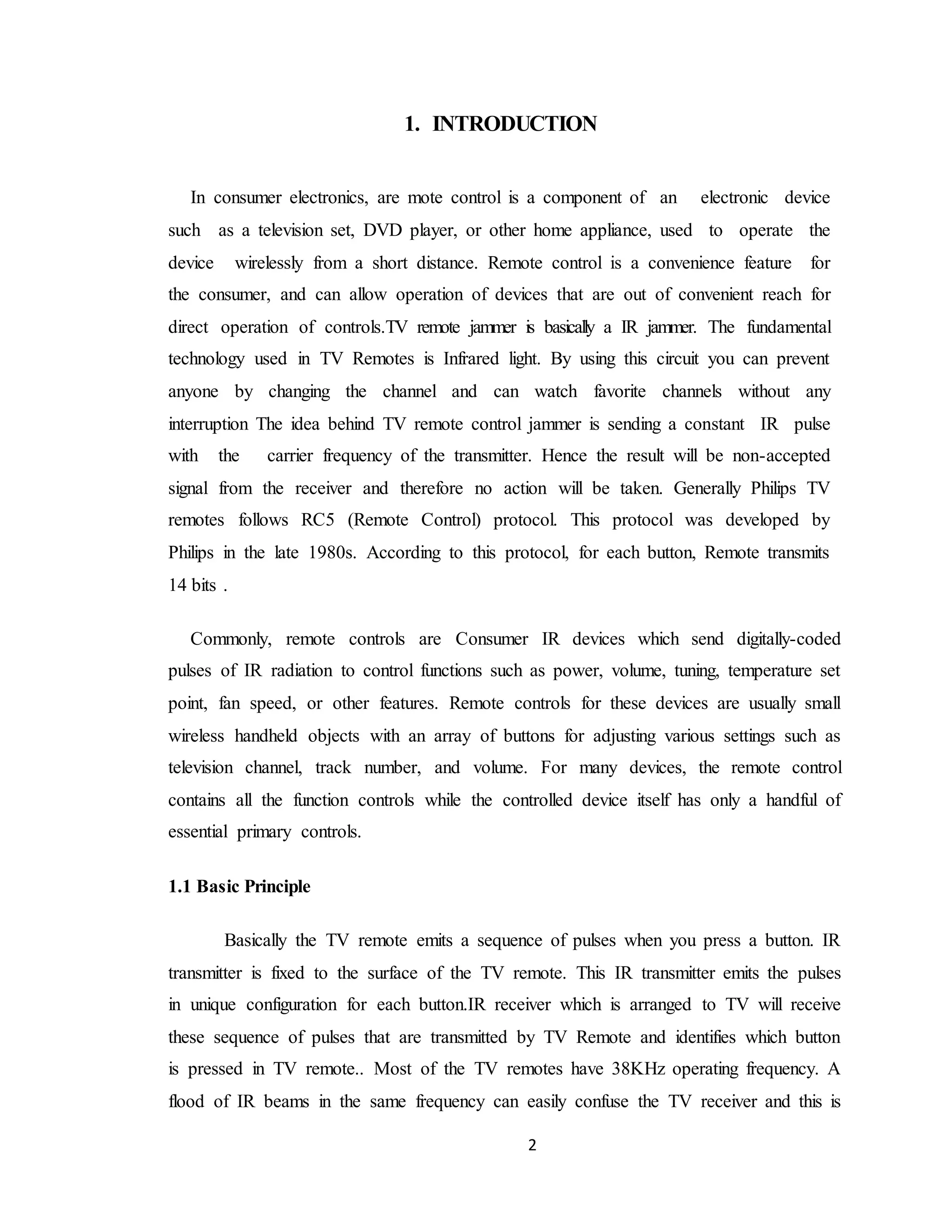 1. INTRODUCTION

In consumer electronics, are mote control is a component of an electronic device such as a television set, DVD player, or other home appliance, used to operate the device wirelessly from a short distance. Remote control is a convenience feature for the consumer, and can allow operation of devices that are out of convenient reach for direct operation of controls.TV remote jammer is basically a IR jammer. The fundamental technology used in TV Remotes is Infrared light. By using this circuit you can prevent anyone by changing the channel and can watch favorite channels without any interruption The idea behind TV remote control jammer is sending a constant IR pulse with the carrier frequency of the transmitter. Hence the result will be non-accepted signal from the receiver and therefore no action will be taken. Generally Philips TV remotes follows RC5 (Remote Control) protocol. This protocol was developed by Philips in the late 1980s. According to this protocol, for each button, Remote transmits 14 bits .

Commonly, remote controls are Consumer IR devices which send digitally-coded pulses of IR radiation to control functions such as power, volume, tuning, temperature set point, fan speed, or other features. Remote controls for these devices are usually small wireless handheld objects with an array of buttons for adjusting various settings such as television channel, track number, and volume. For many devices, the remote control contains all the function controls while the controlled device itself has only a handful of essential primary controls.

1.1 Basic Principle

Basically the TV remote emits a sequence of pulses when you press a button. IR transmitter is fixed to the surface of the TV remote. This IR transmitter emits the pulses in unique configuration for each button.IR receiver which is arranged to TV will receive these sequence of pulses that are transmitted by TV Remote and identifies which button is pressed in TV remote.. Most of the TV remotes have 38KHz operating frequency. A flood of IR beams in the same frequency can easily confuse the TV receiver and this is

2